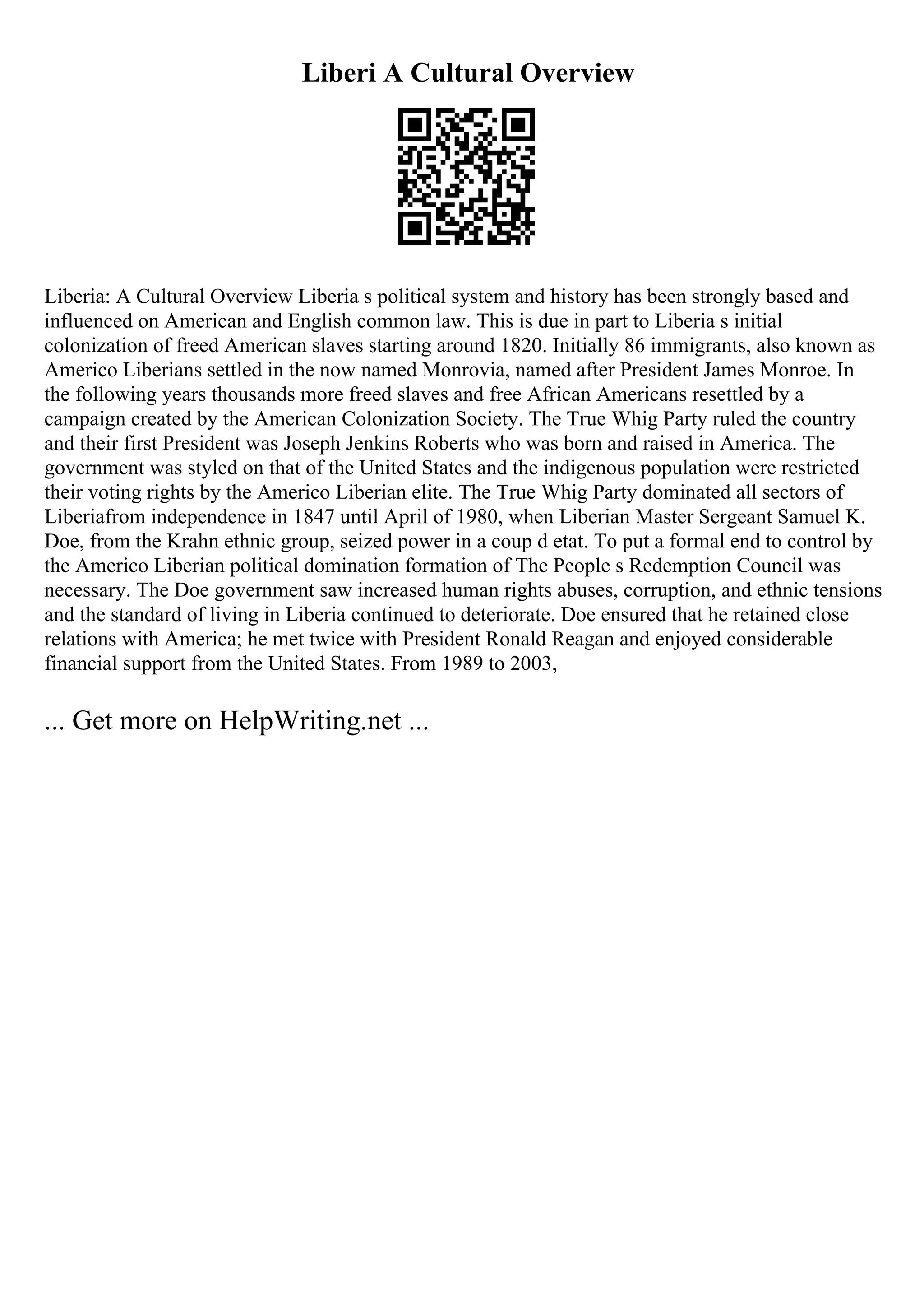 Liberi A Cultural Overview

Liberia: A Cultural Overview Liberia s political system and history has been strongly based and influenced on American and English common law. This is due in part to Liberia s initial colonization of freed American slaves starting around 1820. Initially 86 immigrants, also known as Americo Liberians settled in the now named Monrovia, named after President James Monroe. In the following years thousands more freed slaves and free African Americans resettled by a campaign created by the American Colonization Society. The True Whig Party ruled the country and their first President was Joseph Jenkins Roberts who was born and raised in America. The government was styled on that of the United States and the indigenous population were restricted their voting rights by the Americo Liberian elite. The True Whig Party dominated all sectors of Liberiafrom independence in 1847 until April of 1980, when Liberian Master Sergeant Samuel K. Doe, from the Krahn ethnic group, seized power in a coup d etat. To put a formal end to control by the Americo Liberian political domination formation of The People s Redemption Council was necessary. The Doe government saw increased human rights abuses, corruption, and ethnic tensions and the standard of living in Liberia continued to deteriorate. Doe ensured that he retained close relations with America; he met twice with President Ronald Reagan and enjoyed considerable financial support from the United States. From 1989 to 2003,

... Get more on HelpWriting.net ...